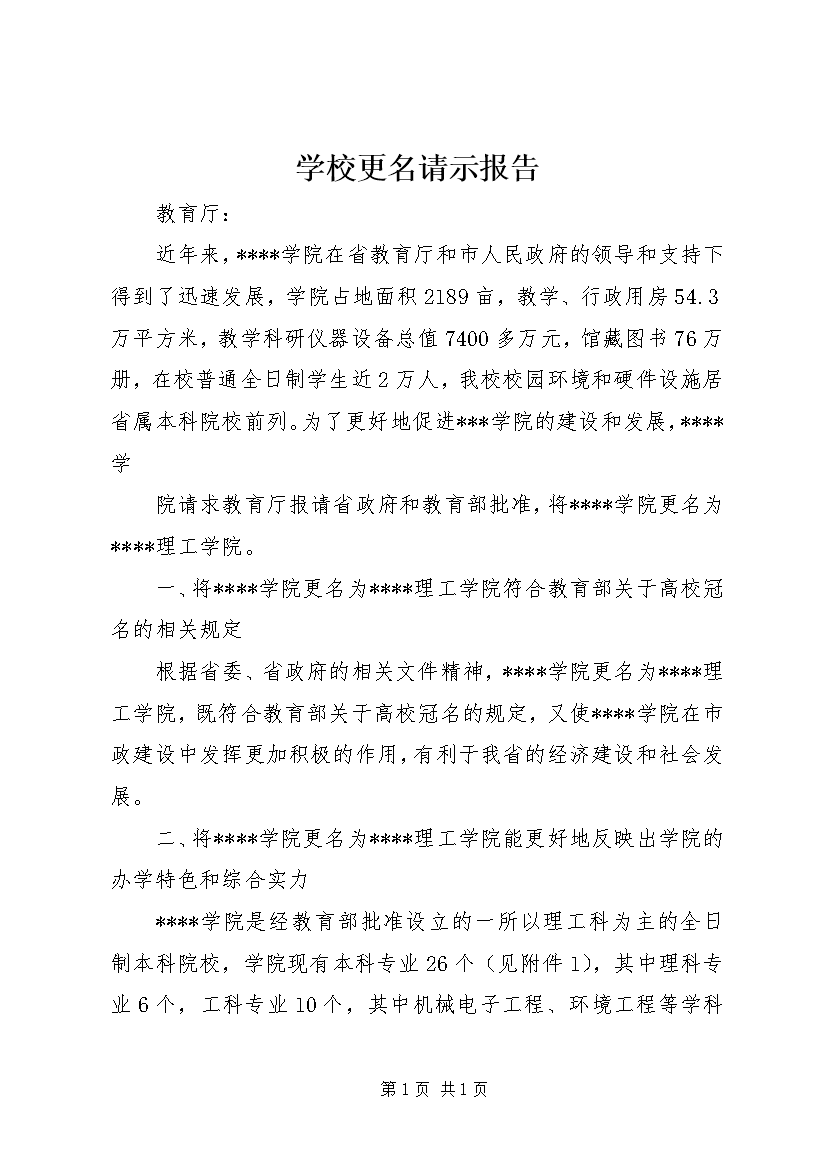 学校更名请示报告

教育厅：

近年来，****学院在省教育厅和市人民政府的领导和支持下得到了迅速发展，学院占地面积2189亩，教学、行政用房54.3万平方米，教学科研仪器设备总值7400多万元，馆藏图书76万册，在校普通全日制学生近2万人，我校校园环境和硬件设施居省属本科院校前列。为了更好地促进***学院的建设和发展，****学

院请求教育厅报请省政府和教育部批准，将****学院更名为****理工学院。

一、将****学院更名为****理工学院符合教育部关于高校冠名的相关规定

根据省委、省政府的相关文件精神，****学院更名为****理工学院，既符合教育部关于高校冠名的规定，又使****学院在市政建设中发挥更加积极的作用，有利于我省的经济建设和社会发展。

二、将****学院更名为****理工学院能更好地反映出学院的办学特色和综合实力

****学院是经教育部批准设立的一所以理工科为主的全日制本科院校，学院现有本科专业26个（见附件1），其中理科专业6个，工科专业10个，其中机械电子工程、环境工程等学科

第1页 共1页